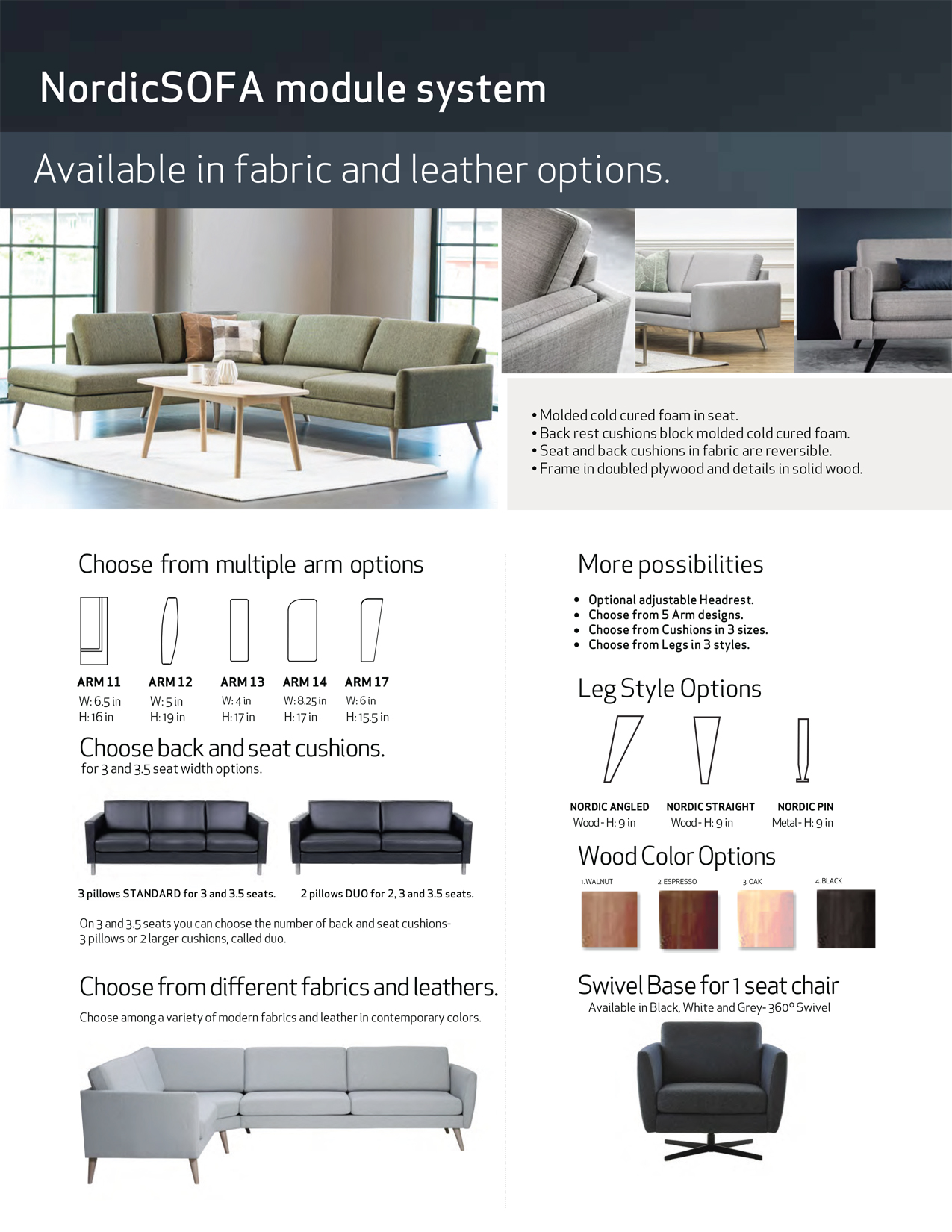 NordicSOFA module system

Available in fabric and leather options.

• Molded cold cured foam in seat.
• Back rest cushions block molded cold cured foam.
• Seat and back cushions in fabric are reversible.
• Frame in doubled plywood and details in solid wood.

Choose from multiple arm options

ARM 11
W: 6.5 in
H: 16 in

ARM 12
W: 5 in
H: 19 in

ARM 13
W: 4 in
H: 17 in

ARM 14
W: 8.25 in
H: 17 in

ARM 17
W: 6 in
H: 15.5 in

Choose back and seat cushions.
for 3 and 3.5 seat width options.

3 pillows STANDARD for 3 and 3.5 seats.

2 pillows DUO for 2, 3 and 3.5 seats.

On 3 and 3.5 seats you can choose the number of back and seat cushions- 3 pillows or 2 larger cushions, called duo.

Choose from different fabrics and leathers.

Choose among a variety of modern fabrics and leather in contemporary colors.

More possibilities

• Optional adjustable Headrest.
• Choose from 5 Arm designs.
• Choose from Cushions in 3 sizes.
• Choose from Legs in 3 styles.

Leg Style Options

NORDIC ANGLED
Wood - H: 9 in

NORDIC STRAIGHT
Wood - H: 9 in

NORDIC PIN
Metal - H: 9 in

Wood Color Options

1. WALNUT
2. ESPRESSO
3. OAK
4. BLACK

Swivel Base for 1 seat chair
Available in Black, White and Grey- 360° Swivel